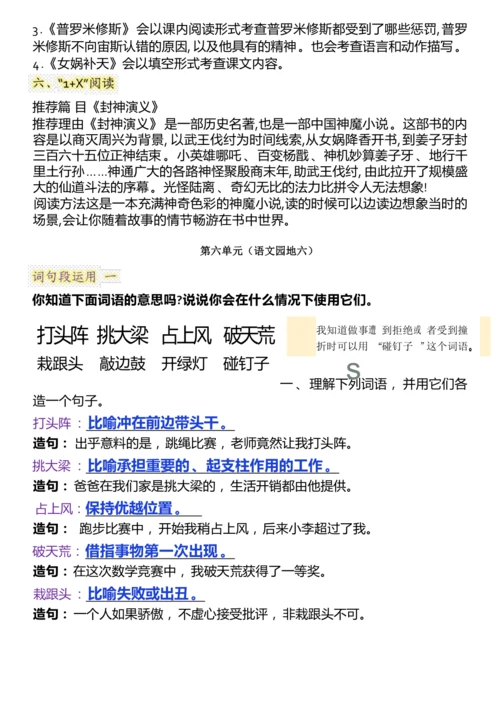 3.《普罗米修斯》会以课内阅读形式考查普罗米修斯都受到了哪些惩罚，普罗米修斯不向宙斯认错的原因，以及他具有的精神。也会考查语言和动作描写。
4.《女娲补天》会以填空形式考查课文内容。

六、"1+X"阅读

推荐篇 目《封神演义》
推荐理由《封神演义》是一部历史名著，也是一部中国神魔小说。这部书的内容是以商灭周兴为背景，以武王伐纣为时间线索，从女娲降香开书，到姜子牙封三百六十五位正神结束。小英雄哪吒、百变杨戬、神机妙算姜子牙、地行千里土行孙……神通广大的各路神怪聚殷商末年，助武王伐纣，由此拉开了规模盛大的仙道斗法的序幕。光怪陆离、奇幻无比的法力比拼令人无法想象！
阅读方法这是一本充满神奇色彩的神魔小说，读的时候可以边读边想象当时的场景，会让你随着故事的情节畅游在书中世界。

第六单元（语文园地六）

词句段运用 一

你知道下面词语的意思吗?说说你会在什么情况下使用它们。

打头阵 挑大梁 占上风 破天荒
栽跟头 敲边鼓 开绿灯 碰钉子

我知道做事遭 到拒绝或 者受到撞折时可以用 "碰钉子 "这个词语。

S

一、理解下列词语，并用它们各造一个句子。

打头阵：比喻冲在前边带头干。
造句：出乎意料的是，跳绳比赛，老师竟然让我打头阵。
挑大梁：比喻承担重要的、起支柱作用的工作。
造句：爸爸在我们家是挑大梁的，生活开销都由他提供。
占上风：保持优越位置。
造句： 跑步比赛中，开始我稍占上风，后来小李超过了我。
破天荒：借指事物第一次出现。
造句：在这次数学竞赛中，我破天荒获得了一等奖。
栽跟头：比喻失败或出丑。
造句：一个人如果骄傲，不虚心接受批评，非栽跟头不可。